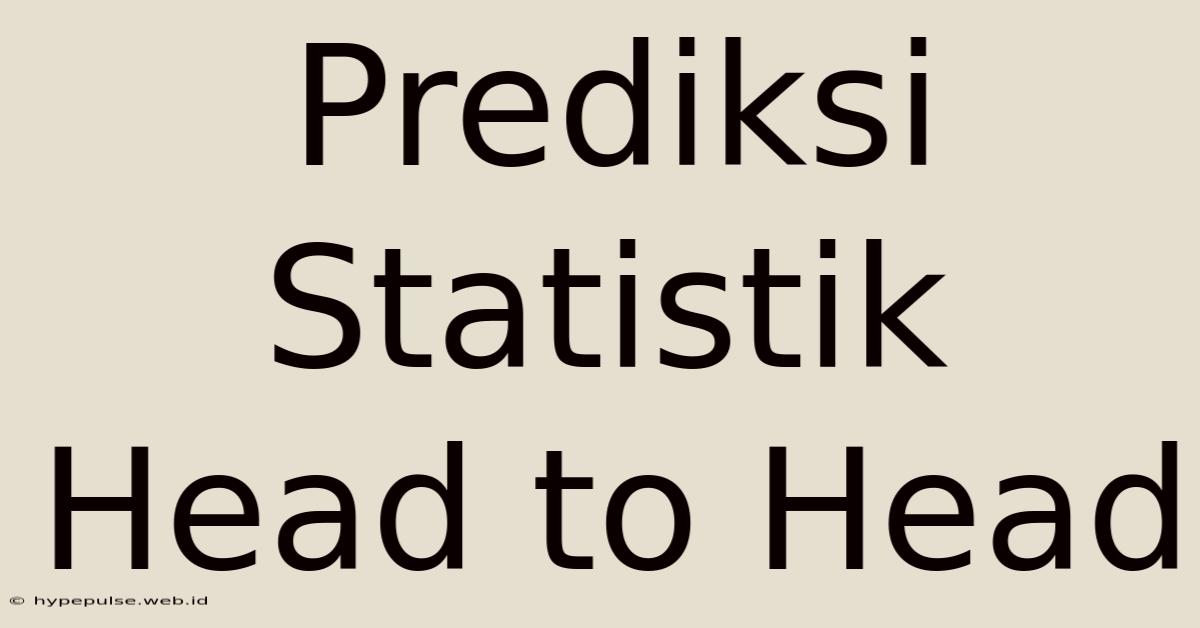 Prediksi
Statistik
Head to Head

© hypepulse.web.id